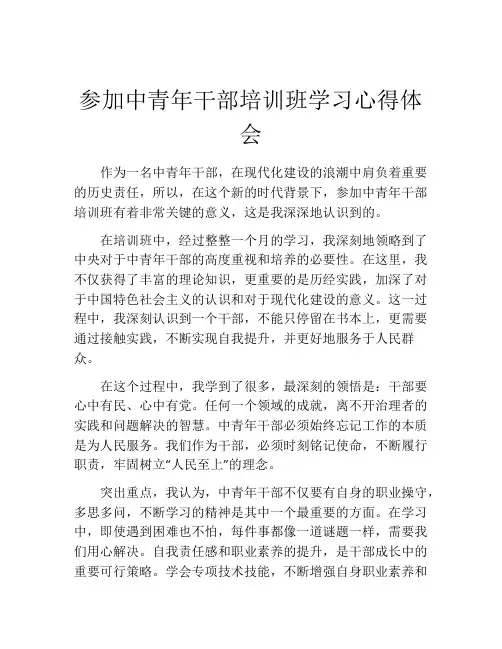 参加中青年干部培训班学习心得体会

作为一名中青年干部，在现代化建设的浪潮中肩负着重要的历史责任，所以，在这个新的时代背景下，参加中青年干部培训班有着非常关键的意义，这是我深深地认识到的。

在培训班中，经过整整一个月的学习，我深刻地领略到了中央对于中青年干部的高度重视和培养的必要性。在这里，我不仅获得了丰富的理论知识，更重要的是历经实践，加深了对于中国特色社会主义的认识和对于现代化建设的意义。这一过程中，我深刻认识到一个干部，不能只停留在书本上，更需要通过接触实践，不断实现自我提升，并更好地服务于人民群众。

在这个过程中，我学到了很多，最深刻的领悟是：干部要心中有民、心中有党。任何一个领域的成就，离不开治理者的实践和问题解决的智慧。中青年干部必须始终忘记工作的本质是为人民服务。我们作为干部，必须时刻铭记使命，不断履行职责，牢固树立“人民至上”的理念。

突出重点，我认为，中青年干部不仅要有自身的职业操守，多思多问，不断学习的精神是其中一个最重要的方面。在学习中，即使遇到困难也不怕，每件事都像一道谜题一样，需要我们用心解决。自我责任感和职业素养的提升，是干部成长中的重要可行策略。学会专项技术技能，不断增强自身职业素养和